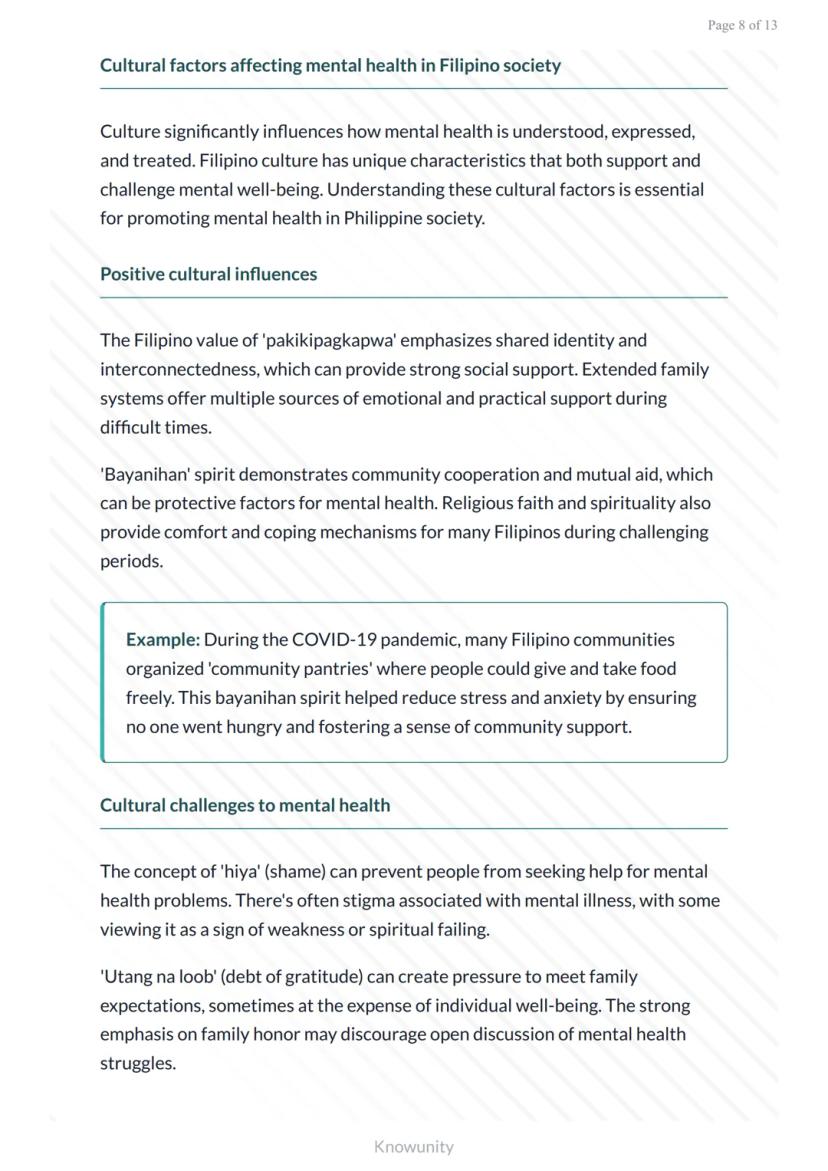 Page 8 of 13

Cultural factors affecting mental health in Filipino society

Culture significantly influences how mental health is understood, expressed, and treated. Filipino culture has unique characteristics that both support and challenge mental well-being. Understanding these cultural factors is essential for promoting mental health in Philippine society.

Positive cultural influences

The Filipino value of 'pakikipagkapwa' emphasizes shared identity and interconnectedness, which can provide strong social support. Extended family systems offer multiple sources of emotional and practical support during difficult times.

'Bayanihan' spirit demonstrates community cooperation and mutual aid, which can be protective factors for mental health. Religious faith and spirituality also provide comfort and coping mechanisms for many Filipinos during challenging periods.

Example: During the COVID-19 pandemic, many Filipino communities organized 'community pantries' where people could give and take food freely. This bayanihan spirit helped reduce stress and anxiety by ensuring no one went hungry and fostering a sense of community support.

Cultural challenges to mental health

The concept of 'hiya' (shame) can prevent people from seeking help for mental health problems. There's often stigma associated with mental illness, with some viewing it as a sign of weakness or spiritual failing.

'Utang na loob' (debt of gratitude) can create pressure to meet family expectations, sometimes at the expense of individual well-being. The strong emphasis on family honor may discourage open discussion of mental health struggles.

Knowunity